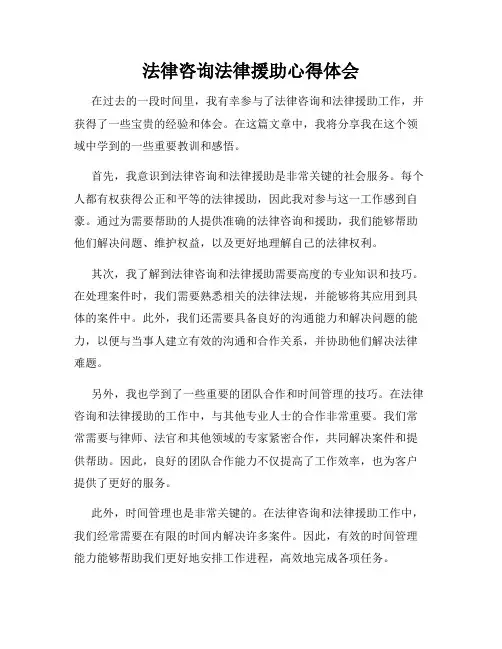 法律咨询法律援助心得体会

在过去的一段时间里，我有幸参与了法律咨询和法律援助工作，并获得了一些宝贵的经验和体会。在这篇文章中，我将分享我在这个领域中学到的一些重要教训和感悟。

首先，我意识到法律咨询和法律援助是非常关键的社会服务。每个人都有权获得公正和平等的法律援助，因此我对参与这一工作感到自豪。通过为需要帮助的人提供准确的法律咨询和援助，我们能够帮助他们解决问题、维护权益，以及更好地理解自己的法律权利。

其次，我了解到法律咨询和法律援助需要高度的专业知识和技巧。在处理案件时，我们需要熟悉相关的法律法规，并能够将其应用到具体的案件中。此外，我们还需要具备良好的沟通能力和解决问题的能力，以便与当事人建立有效的沟通和合作关系，并协助他们解决法律难题。

另外，我也学到了一些重要的团队合作和时间管理的技巧。在法律咨询和法律援助的工作中，与其他专业人士的合作非常重要。我们常常需要与律师、法官和其他领域的专家紧密合作，共同解决案件和提供帮助。因此，良好的团队合作能力不仅提高了工作效率，也为客户提供了更好的服务。

此外，时间管理也是非常关键的。在法律咨询和法律援助工作中，我们经常需要在有限的时间内解决许多案件。因此，有效的时间管理能力能够帮助我们更好地安排工作进程，高效地完成各项任务。